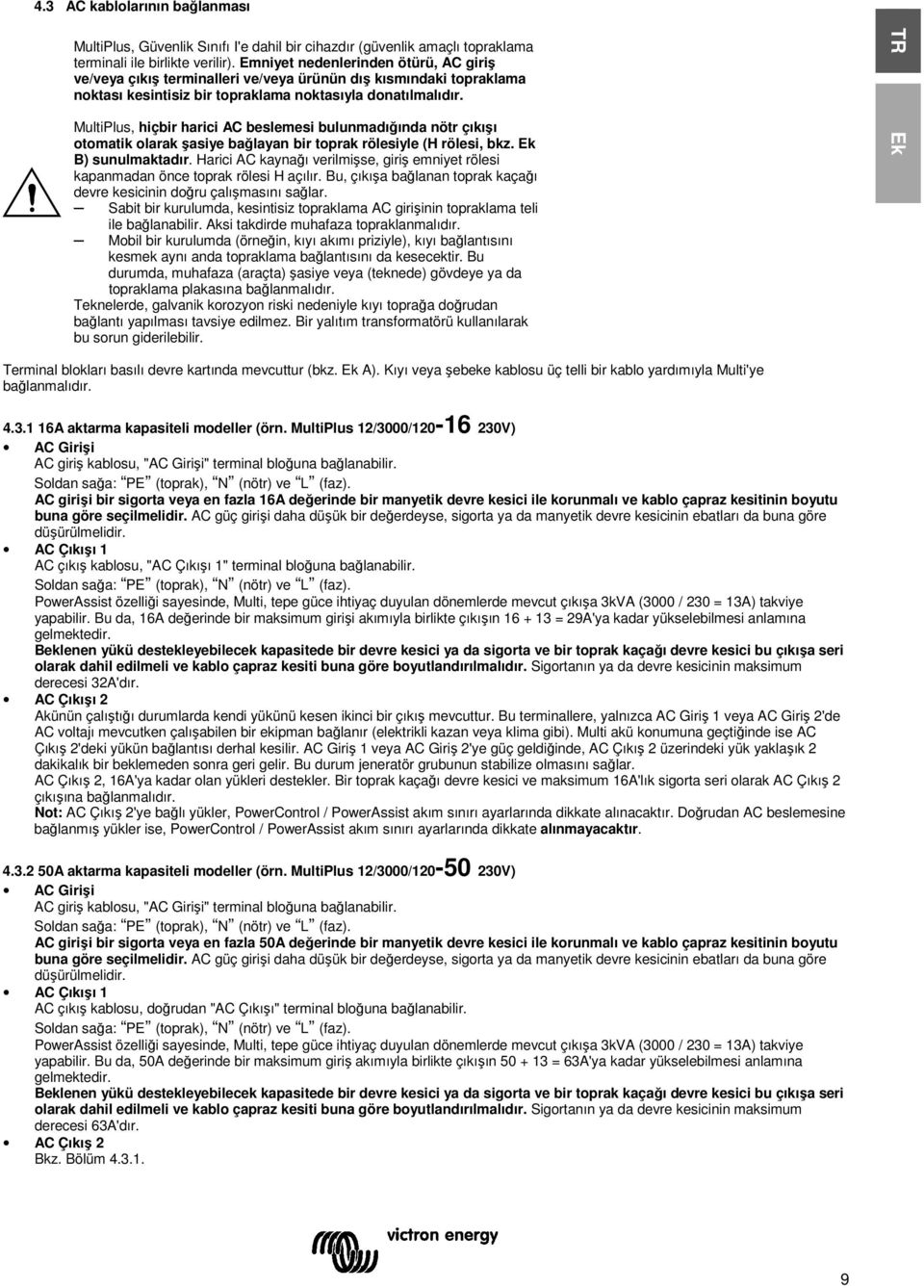 4.3 AC kablolarının bağlanması

MultiPlus, Güvenlik Sınıfı I'e dahil bir cihazdır (güvenlik amaçlı topraklama terminali ile birlikte verilir). Emniyet nedenlerinden ötürü, AC giriş ve/veya çıkış terminalleri ve/veya ürünün dış kısmındaki topraklama noktası kesintisiz bir topraklama noktasıyla donatılmalıdır.

MultiPlus, hiçbir harici AC beslemesi bulunmadığında nötr çıkışı otomatik olarak şasiye bağlayan bir toprak rölesiyle (H rölesi, bkz. Ek B) sunulmaktadır. Harici AC kaynağı verilmişse, giriş emniyet rölesi kapanmadan önce toprak rölesi H açılır. Bu, çıkışa bağlanan toprak kaçağı devre kesicinin doğru çalışmasını sağlar.
– Sabit bir kurulumda, kesintisiz topraklama AC girişinin topraklama teli ile bağlanabilir. Aksi takdirde muhafaza topraklanmalıdır.
– Mobil bir kurulumda (örneğin, kıyı akımı priziyle), kıyı bağlantısını kesmek aynı anda topraklama bağlantısını da kesecektir. Bu durumda, muhafaza (araçta) şasiye veya (teknede) gövdeye ya da topraklama plakasına bağlanmalıdır.
Teknelerde, galvanik korozyon riski nedeniyle kıyı toprağa doğrudan bağlantı yapılması tavsiye edilmez. Bir yalıtım transformatörü kullanılarak bu sorun giderilebilir.

TR

Ek

Terminal blokları basılı devre kartında mevcuttur (bkz. Ek A). Kıyı veya şebeke kablosu üç telli bir kablo yardımıyla Multi'ye bağlanmalıdır.

4.3.1 16A aktarma kapasiteli modeller (örn. MultiPlus 12/3000/120-16 230V)
• AC Girişi
AC giriş kablosu, "AC Girişi" terminal bloğuna bağlanabilir.
Soldan sağa: "PE" (toprak), "N" (nötr) ve "L" (faz).
AC girişi bir sigorta veya en fazla 16A değerinde bir manyetik devre kesici ile korunmalı ve kablo çapraz kesitinin boyutu buna göre seçilmelidir. AC güç girişi daha düşük bir değerdeyse, sigorta ya da manyetik devre kesicinin ebatları da buna göre düşürülmelidir.
• AC Çıkışı 1
AC çıkış kablosu, "AC Çıkışı 1" terminal bloğuna bağlanabilir.
Soldan sağa: "PE" (toprak), "N" (nötr) ve "L" (faz).
PowerAssist özelliği sayesinde, Multi, tepe güce ihtiyaç duyulan dönemlerde mevcut çıkışa 3kVA (3000 / 230 = 13A) takviye yapabilir. Bu da, 16A değerinde bir maksimum girişi akımıyla birlikte çıkışın 16 + 13 = 29A'ya kadar yükselebilmesi anlamına gelmektedir.
Beklenen yükü destekleyebilecek kapasitede bir devre kesici ya da sigorta ve bir toprak kaçağı devre kesici bu çıkışa seri olarak dahil edilmeli ve kablo çapraz kesiti buna göre boyutlandırılmalıdır. Sigortanın ya da devre kesicinin maksimum derecesi 32A'dır.
• AC Çıkışı 2
Akünün çalıştığı durumlarda kendi yükünü kesen ikinci bir çıkış mevcuttur. Bu terminallere, yalnızca AC Giriş 1 veya AC Giriş 2'de AC voltajı mevcutken çalışabilen bir ekipman bağlanır (elektrikli kazan veya klima gibi). Multi akü konumuna geçtiğinde ise AC Çıkış 2'deki yükün bağlantısı derhal kesilir. AC Giriş 1 veya AC Giriş 2'ye güç geldiğinde, AC Çıkış 2 üzerindeki yük yaklaşık 2 dakikalık bir beklemeden sonra geri gelir. Bu durum jeneratör grubunun stabilize olmasını sağlar.
AC Çıkış 2, 16A'ya kadar olan yükleri destekler. Bir toprak kaçağı devre kesici ve maksimum 16A'lık sigorta seri olarak AC Çıkış 2 çıkışına bağlanmalıdır.
Not: AC Çıkış 2'ye bağlı yükler, PowerControl / PowerAssist akım sınırı ayarlarında dikkate alınacaktır. Doğrudan AC beslemesine bağlanmış yükler ise, PowerControl / PowerAssist akım sınırı ayarlarında dikkate alınmayacaktır.

4.3.2 50A aktarma kapasiteli modeller (örn. MultiPlus 12/3000/120-50 230V)
• AC Girişi
AC giriş kablosu, "AC Girişi" terminal bloğuna bağlanabilir.
Soldan sağa: "PE" (toprak), "N" (nötr) ve "L" (faz).
AC girişi bir sigorta veya en fazla 50A değerinde bir manyetik devre kesici ile korunmalı ve kablo çapraz kesitinin boyutu buna göre seçilmelidir. AC güç girişi daha düşük bir değerdeyse, sigorta ya da manyetik devre kesicinin ebatları da buna göre düşürülmelidir.
• AC Çıkışı 1
AC çıkış kablosu, doğrudan "AC Çıkışı" terminal bloğuna bağlanabilir.
Soldan sağa: "PE" (toprak), "N" (nötr) ve "L" (faz).
PowerAssist özelliği sayesinde, Multi, tepe güce ihtiyaç duyulan dönemlerde mevcut çıkışa 3kVA (3000 / 230 = 13A) takviye yapabilir. Bu da, 50A değerinde bir maksimum giriş akımıyla birlikte çıkışın 50 + 13 = 63A'ya kadar yükselebilmesi anlamına gelmektedir.
Beklenen yükü destekleyebilecek kapasitede bir devre kesici ya da sigorta ve bir toprak kaçağı devre kesici bu çıkışa seri olarak dahil edilmeli ve kablo çapraz kesiti buna göre boyutlandırılmalıdır. Sigortanın ya da devre kesicinin maksimum derecesi 63A'dır.
• AC Çıkış 2
Bkz. Bölüm 4.3.1.

victron energy

9